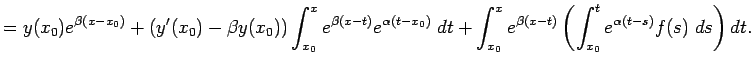 $= y(x_0)e^{\beta(x-x_0)} + (y'(x_0) - \beta y(x_0)) \int_{x_0}^{x} e^{\beta(x-t)} e^{\alpha(t-x_0)} \, dt + \int_{x_0}^{x} e^{\beta(x-t)} \left( \int_{x_0}^{t} e^{\alpha(t-s)} f(s) \, ds \right) dt.$